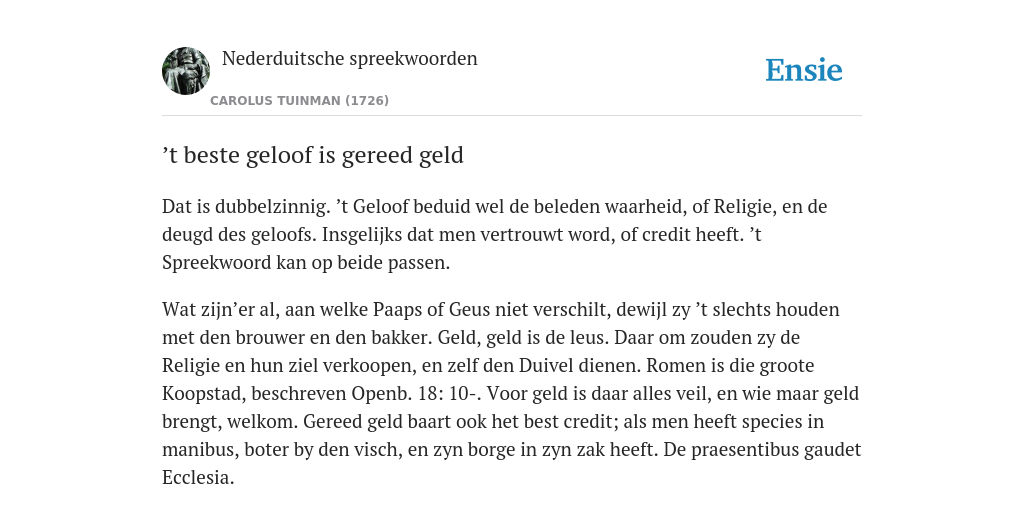 Nederduitsche spreekwoorden

CAROLUS TUINMAN (1726)

Ensie

’t beste geloof is gereed geld

Dat is dubbelzinnig. ’t Geloof beduid wel de beleden waarheid, of Religie, en de deugd des geloofs. Insgelijks dat men vertrouwt word, of credit heeft. ’t Spreekwoord kan op beide passen.

Wat zijn’er al, aan welke Paaps of Geus niet verschilt, dewijl zy ’t slechts houden met den brouwer en den bakker. Geld, geld is de leus. Daar om zouden zy de Religie en hun ziel verkoopen, en zelf den Duivel dienen. Romen is die groote Koopstad, beschreven Openb. 18: 10-. Voor geld is daar alles veil, en wie maar geld brengt, welkom. Gereed geld baart ook het best credit; als men heeft species in manibus, boter by den visch, en zyn borge in zyn zak heeft. De praesentibus gaudet Ecclesia.